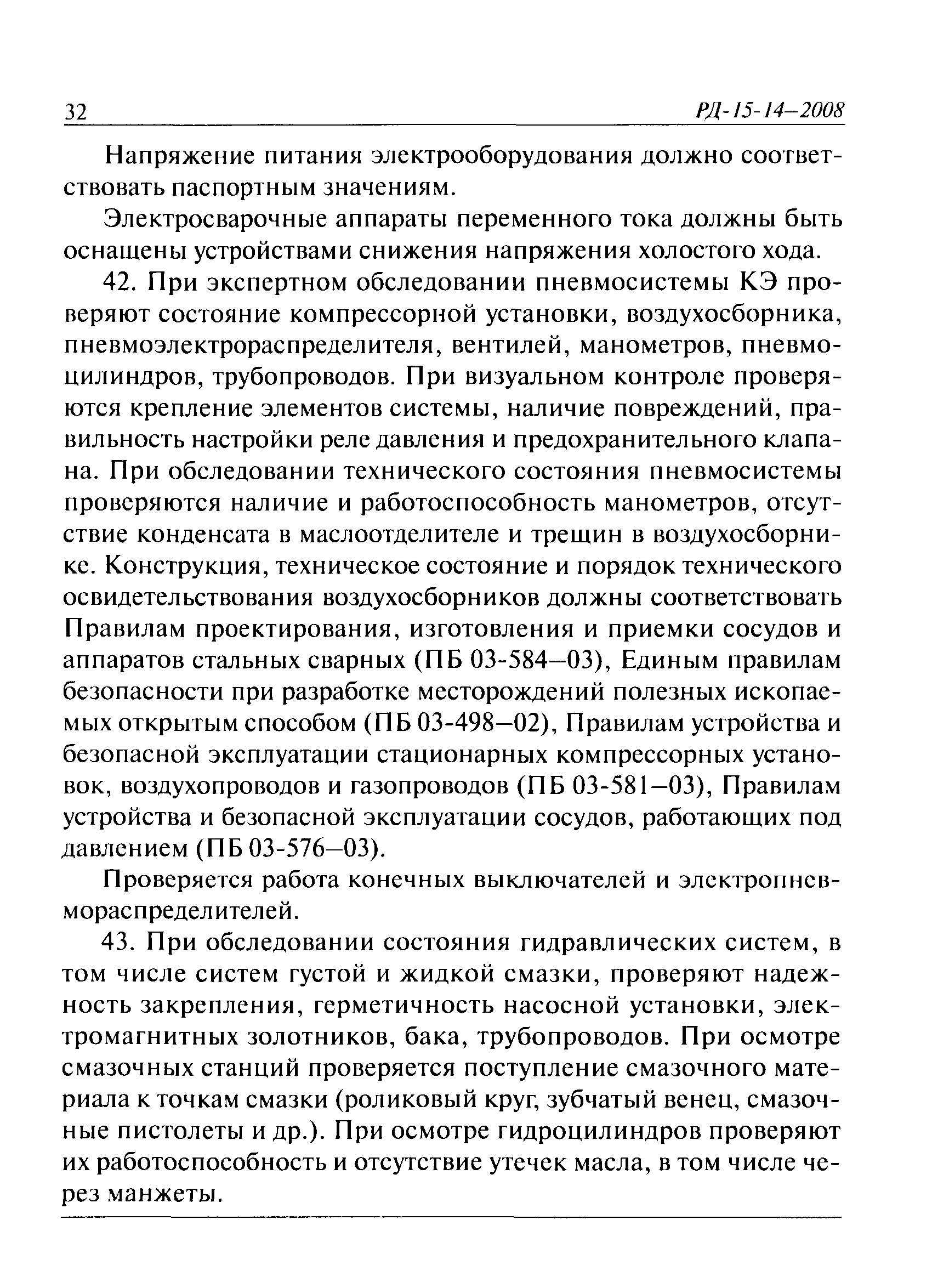 32 РД-15-14—2008

Напряжение питания электрооборудования должно соответствовать паспортным значениям.

Электросварочные аппараты переменного тока должны быть оснащены устройствами снижения напряжения холостого хода.

42. При экспертном обследовании пневмосистемы КЭ проверяют состояние компрессорной установки, воздухосборника, пневмоэлектрораспределителя, вентилей, манометров, пневмоцилиндров, трубопроводов. При визуальном контроле проверяются крепление элементов системы, наличие повреждений, правильность настройки реле давления и предохранительного клапана. При обследовании технического состояния пневмосистемы проверяются наличие и работоспособность манометров, отсутствие конденсата в маслоотделителе и трещин в воздухосборнике. Конструкция, техническое состояние и порядок технического освидетельствования воздухосборников должны соответствовать Правилам проектирования, изготовления и приемки сосудов и аппаратов стальных сварных (ПБ 03-584—03), Единым правилам безопасности при разработке месторождений полезных ископаемых открытым способом (ПБ 03-498—02), Правилам устройства и безопасной эксплуатации стационарных компрессорных установок, воздухопроводов и газопроводов (ПБ 03-581—03), Правилам устройства и безопасной эксплуатации сосудов, работающих под давлением (ПБ 03-576—03).

Проверяется работа конечных выключателей и электропневмораспределителей.

43. При обследовании состояния гидравлических систем, в том числе систем густой и жидкой смазки, проверяют надежность закрепления, герметичность насосной установки, электромагнитных золотников, бака, трубопроводов. При осмотре смазочных станций проверяется поступление смазочного материала к точкам смазки (роликовый круг, зубчатый венец, смазочные пистолеты и др.). При осмотре гидроцилиндров проверяют их работоспособность и отсутствие утечек масла, в том числе через манжеты.